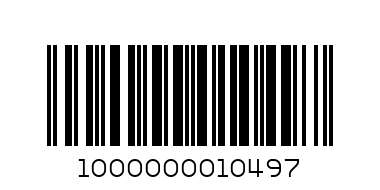 1000000010497